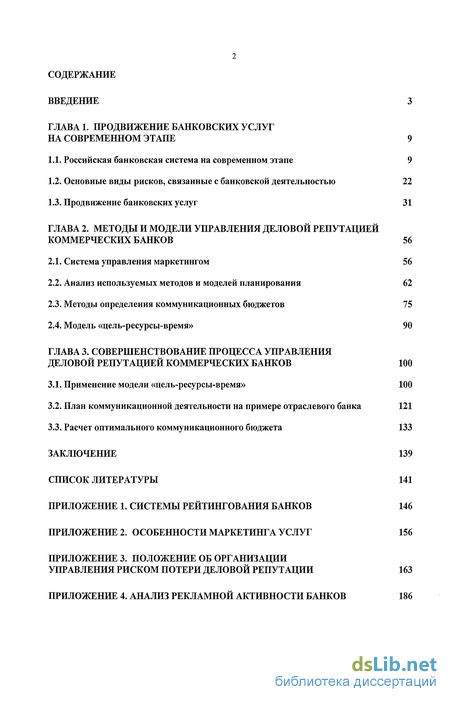 2

СОДЕРЖАНИЕ

ВВЕДЕНИЕ 3

ГЛАВА 1. ПРОДВИЖЕНИЕ БАНКОВСКИХ УСЛУГ НА СОВРЕМЕННОМ ЭТАПЕ 9

1.1. Российская банковская система на современном этапе 9

1.2. Основные виды рисков, связанные с банковской деятельностью 22

1.3. Продвижение банковских услуг 31

ГЛАВА 2. МЕТОДЫ И МОДЕЛИ УПРАВЛЕНИЯ ДЕЛОВОЙ РЕПУТАЦИЕЙ КОММЕРЧЕСКИХ БАНКОВ 56

2.1. Система управления маркетингом 56

2.2. Анализ используемых методов и моделей планирования 62

2.3. Методы определения коммуникационных бюджетов 75

2.4. Модель «цель-ресурсы-время» 90

ГЛАВА 3. СОВЕРШЕНСТВОВАНИЕ ПРОЦЕССА УПРАВЛЕНИЯ ДЕЛОВОЙ РЕПУТАЦИЕЙ КОММЕРЧЕСКИХ БАНКОВ 100

3.1. Применение модели «цель-ресурсы-время» 100

3.2. План коммуникационной деятельности на примере отраслевого банка 121

3.3. Расчет оптимального коммуникационного бюджета 133

ЗАКЛЮЧЕНИЕ 139

СПИСОК ЛИТЕРАТУРЫ 141

ПРИЛОЖЕНИЕ 1. СИСТЕМЫ РЕЙТИНГОВАНИЯ БАНКОВ 146

ПРИЛОЖЕНИЕ 2. ОСОБЕННОСТИ МАРКЕТИНГА УСЛУГ 156

ПРИЛОЖЕНИЕ 3. ПОЛОЖЕНИЕ ОБ ОРГАНИЗАЦИИ УПРАВЛЕНИЯ РИСКОМ ПОТЕРИ ДЕЛОВОЙ РЕПУТАЦИИ 163

ПРИЛОЖЕНИЕ 4. АНАЛИЗ РЕКЛАМНОЙ АКТИВНОСТИ БАНКОВ 186

dsLib.net
библиотека диссертаций